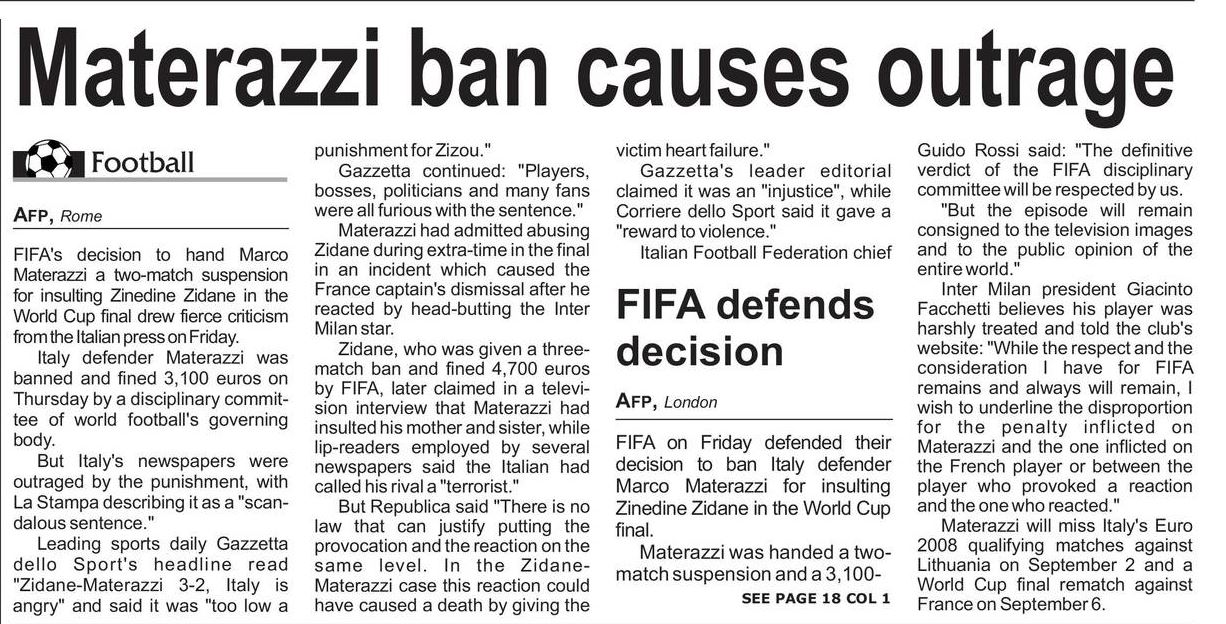 Materazzi ban causes outrage

Football

AFP, Rome

FIFA's decision to hand Marco Materazzi a two-match suspension for insulting Zinedine Zidane in the World Cup final drew fierce criticism from the Italian press on Friday.

Italy defender Materazzi was banned and fined 3,100 euros on Thursday by a disciplinary committee of world football's governing body.

But Italy's newspapers were outraged by the punishment, with La Stampa describing it as a "scandalous sentence."

Leading sports daily Gazzetta dello Sport's headline read "Zidane-Materazzi 3-2, Italy is angry" and said it was "too low a punishment for Zizou."

Gazzetta continued: "Players, bosses, politicians and many fans were all furious with the sentence."

Materazzi had admitted abusing Zidane during extra-time in the final in an incident which caused the France captain's dismissal after he reacted by head-butting the Inter Milan star.

Zidane, who was given a three-match ban and fined 4,700 euros by FIFA, later claimed in a television interview that Materazzi had insulted his mother and sister, while lip-readers employed by several newspapers said the Italian had called his rival a "terrorist."

But Republica said "There is no law that can justify putting the provocation and the reaction on the same level. In the Zidane-Materazzi case this reaction could have caused a death by giving the victim heart failure."

Gazzetta's leader editorial claimed it was an "injustice", while Corriere dello Sport said it gave a "reward to violence."

Italian Football Federation chief Guido Rossi said: "The definitive verdict of the FIFA disciplinary committee will be respected by us.

"But the episode will remain consigned to the television images and to the public opinion of the entire world."

Inter Milan president Giacinto Facchetti believes his player was harshly treated and told the club's website: "While the respect and the consideration I have for FIFA remains and always will remain, I wish to underline the disproportion for the penalty inflicted on Materazzi and the one inflicted on the French player or between the player who provoked a reaction and the one who reacted."

Materazzi will miss Italy's Euro 2008 qualifying matches against Lithuania on September 2 and a World Cup final rematch against France on September 6.

FIFA defends decision

AFP, London

FIFA on Friday defended their decision to ban Italy defender Marco Materazzi for insulting Zinedine Zidane in the World Cup final.

Materazzi was handed a two-match suspension and a 3,100-

SEE PAGE 18 COL 1